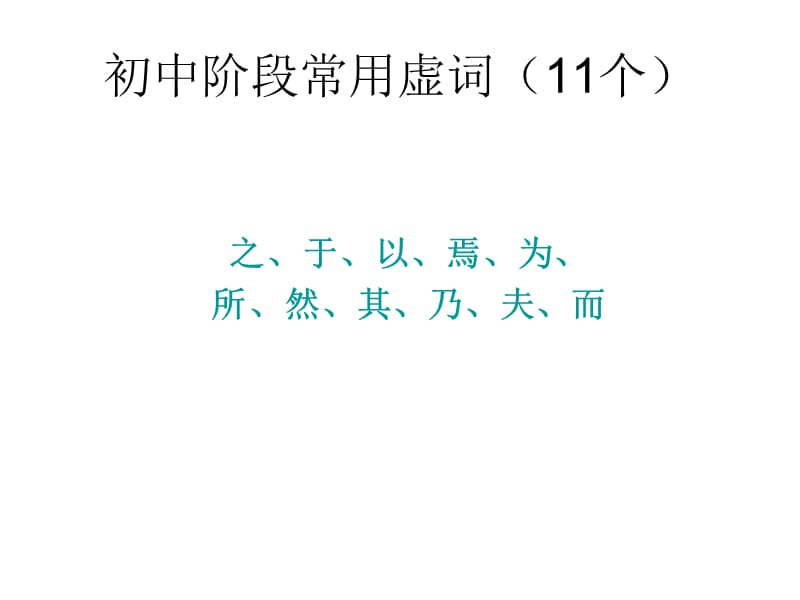 初中阶段常用虚词（11个）

之、于、以、焉、为、
所、然、其、乃、夫、而